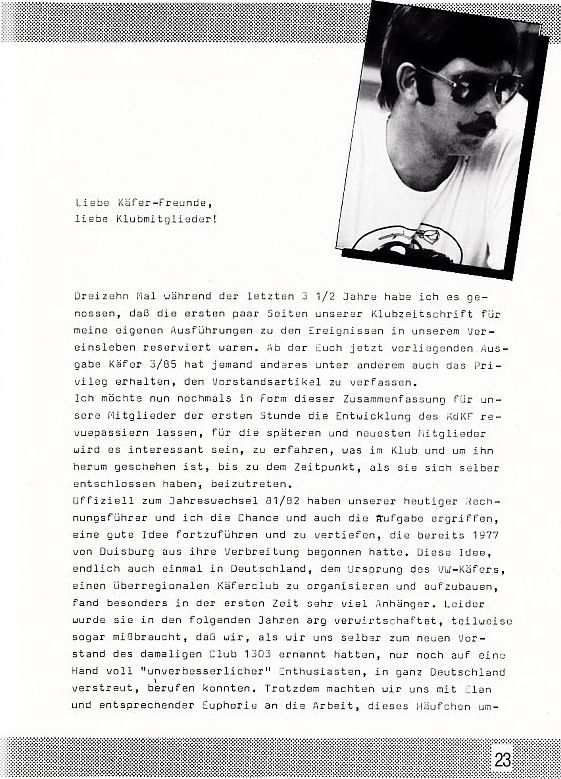 Liebe Käfer-Freunde,
liebe Klubmitglieder!

Dreizehn Mal während der letzten 3 1/2 Jahre habe ich es genossen, daß die ersten paar Seiten unserer Klubzeitschrift für meine eigenen Ausführungen zu den Ereignissen in unserem Vereinsleben reserviert waren. Ab der Euch jetzt vorliegenden Ausgabe Käfer 3/85 hat jemand anderes unter anderem auch das Privileg erhalten, den Vorstandsartikel zu verfassen.
Ich möchte nun nochmals in Form dieser Zusammenfassung für unsere Mitglieder der ersten Stunde die Entwicklung des KdKF revuepassiern lassen, für die späteren und neuesten Mitglieder wird es interessant sein, zu erfahren, was im Klub und um ihn herum geschehen ist, bis zu dem Zeitpunkt, als sie sich selber entschlossen haben, beizutreten.
Offiziell zum Jahreswechsel 81/82 haben unserer heutiger Rechnungsführer und ich die Chance und auch die Aufgabe ergriffen, eine gute Idee fortzuführen und zu vertiefen, die bereits 1977 von Duisburg aus ihre Verbreitung begonnen hatte. Diese Idee, endlich auch einmal in Deutschland, dem Ursprung des VW-Käfers, einen überregionalen Käferclub zu organisieren und aufzubauen, fand besonders in der ersten Zeit sehr viel Anhänger. Leider wurde sie in den folgenden Jahren arg verwirtschaftet, teilweise sogar mißbraucht, daß wir, als wir uns selber zum neuen Vorstand des damaligen Club 1303 ernannt hatten, nur noch auf eine Hand voll "unverbesserlicher" Enthusiasten, in ganz Deutschland verstreut, berufen konnten. Trotzdem machten wir uns mit Elan und entsprechender Euphorie an die Arbeit, dieses Häufchen um-

23